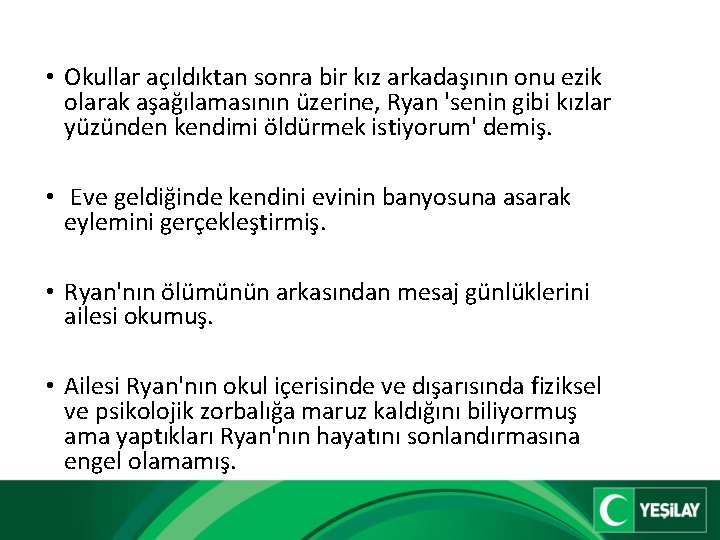 • Okullar açıldıktan sonra bir kız arkadaşının onu ezik olarak aşağılamasının üzerine, Ryan 'senin gibi kızlar yüzünden kendimi öldürmek istiyorum' demiş.

• Eve geldiğinde kendini evinin banyosuna asarak eylemini gerçekleştirmiş.

• Ryan'nın ölümünün arkasından mesaj günlüklerini ailesi okumuş.

• Ailesi Ryan'nın okul içerisinde ve dışarısında fiziksel ve psikolojik zorbalığa maruz kaldığını biliyormuş ama yaptıkları Ryan'nın hayatını sonlandırmasına engel olamamış.

YEŞİLAY